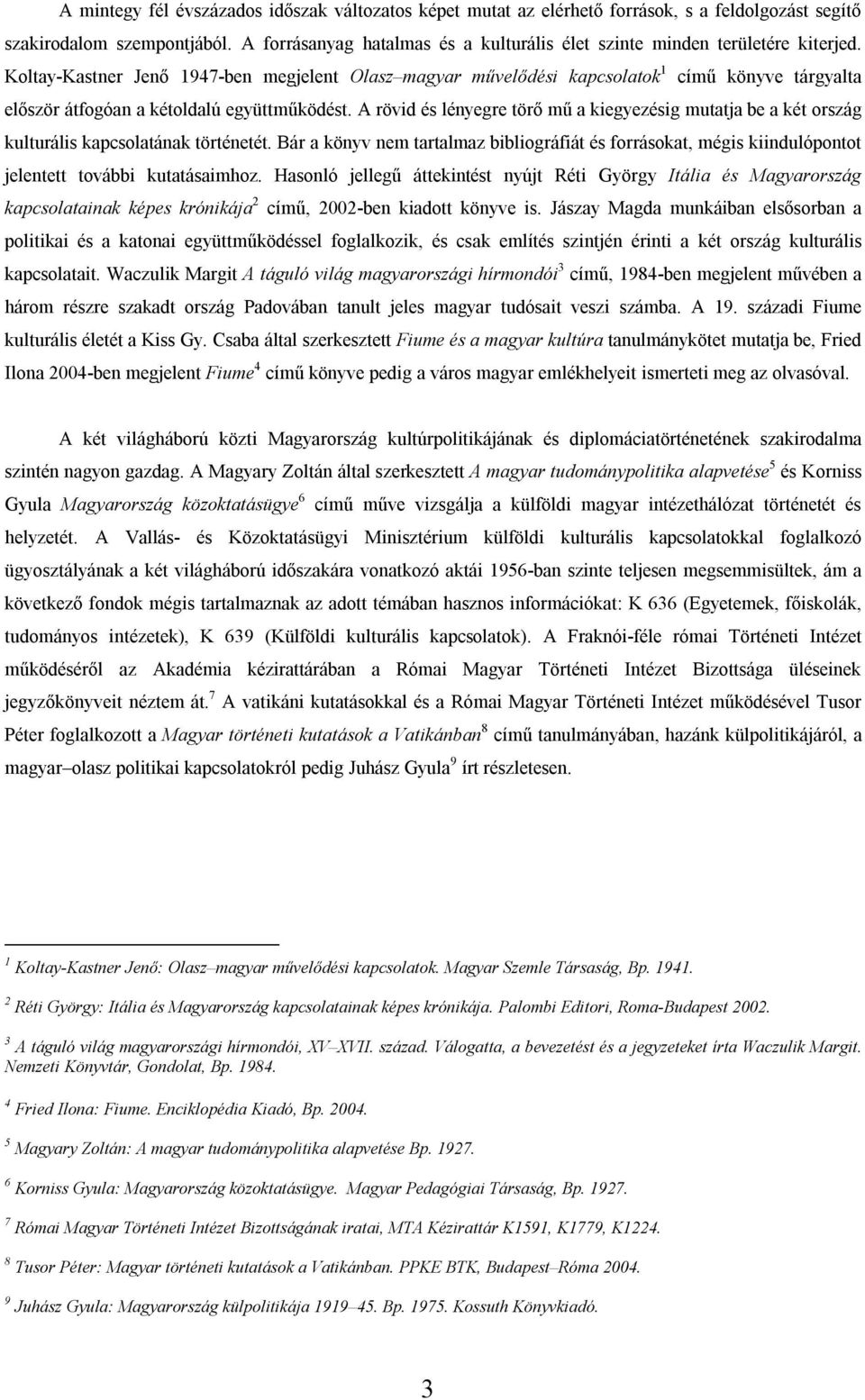 A mintegy fél évszázados időszak változatos képet mutat az elérhető források, s a feldolgozást segítő szakirodalom szempontjából. A forrásanyag hatalmas és a kulturális élet szinte minden területére kiterjed. Koltay-Kastner Jenő 1947-ben megjelent Olasz–magyar művelődési kapcsolatok$^1$ című könyve tárgyalta először átfogóan a kétoldalú együttműködést. A rövid és lényegre törő mű a kiegyezésig mutatja be a két ország kulturális kapcsolatának történetét. Bár a könyv nem tartalmaz bibliográfiát és forrásokat, mégis kiindulópontot jelentett további kutatásaimhoz. Hasonló jellegű áttekintést nyújt Réti György Itália és Magyarország kapcsolatainak képes krónikája$^2$ című, 2002-ben kiadott könyve is. Jászay Magda munkáiban elsősorban a politikai és a katonai együttműködéssel foglalkozik, és csak említés szintjén érinti a két ország kulturális kapcsolatait. Waczulik Margit A táguló világ magyarországi hírmondói$^3$ című, 1984-ben megjelent művében a három részre szakadt ország Padovában tanult jeles magyar tudósait veszi számba. A 19. századi Fiume kulturális életét a Kiss Gy. Csaba által szerkesztett Fiume és a magyar kultúra tanulmánykötet mutatja be, Fried Ilona 2004-ben megjelent Fiume$^4$ című könyve pedig a város magyar emlékhelyeit ismerteti meg az olvasóval.

A két világháború közti Magyarország kultúrpolitikájának és diplomáciatörténetének szakirodalma szintén nagyon gazdag. A Magyary Zoltán által szerkesztett A magyar tudománypolitika alapvetése$^5$ és Korniss Gyula Magyarország közoktatásügye$^6$ című műve vizsgálja a külföldi magyar intézethálózat történetét és helyzetét. A Vallás- és Közoktatásügyi Minisztérium külföldi kulturális kapcsolatokkal foglalkozó ügyosztályának a két világháború időszakára vonatkozó aktái 1956-ban szinte teljesen megsemmisültek, ám a következő fondok mégis tartalmaznak az adott témában hasznos információkat: K 636 (Egyetemek, főiskolák, tudományos intézetek), K 639 (Külföldi kulturális kapcsolatok). A Fraknói-féle római Történeti Intézet működéséről az Akadémia kézirattárában a Római Magyar Történeti Intézet Bizottsága üléseinek jegyzőkönyveit néztem át.$^7$ A vatikáni kutatásokkal és a Római Magyar Történeti Intézet működésével Tusor Péter foglalkozott a Magyar történeti kutatások a Vatikánban$^8$ című tanulmányában, hazánk külpolitikájáról, a magyar–olasz politikai kapcsolatokról pedig Juhász Gyula$^9$ írt részletesen.

$^1$ Koltay-Kastner Jenő: Olasz–magyar művelődési kapcsolatok. Magyar Szemle Társaság, Bp. 1941.

$^2$ Réti György: Itália és Magyarország kapcsolatainak képes krónikája. Palombi Editori, Roma-Budapest 2002.

$^3$ A táguló világ magyarországi hírmondói, XV–XVII. század. Válogatta, a bevezetést és a jegyzeteket írta Waczulik Margit. Nemzeti Könyvtár, Gondolat, Bp. 1984.

$^4$ Fried Ilona: Fiume. Enciklopédia Kiadó, Bp. 2004.

$^5$ Magyary Zoltán: A magyar tudománypolitika alapvetése Bp. 1927.

$^6$ Korniss Gyula: Magyarország közoktatásügye. Magyar Pedagógiai Társaság, Bp. 1927.

$^7$ Római Magyar Történeti Intézet Bizottságának iratai, MTA Kézirattár K1591, K1779, K1224.

$^8$ Tusor Péter: Magyar történeti kutatások a Vatikánban. PPKE BTK, Budapest–Róma 2004.

$^9$ Juhász Gyula: Magyarország külpolitikája 1919–45. Bp. 1975. Kossuth Könyvkiadó.

3